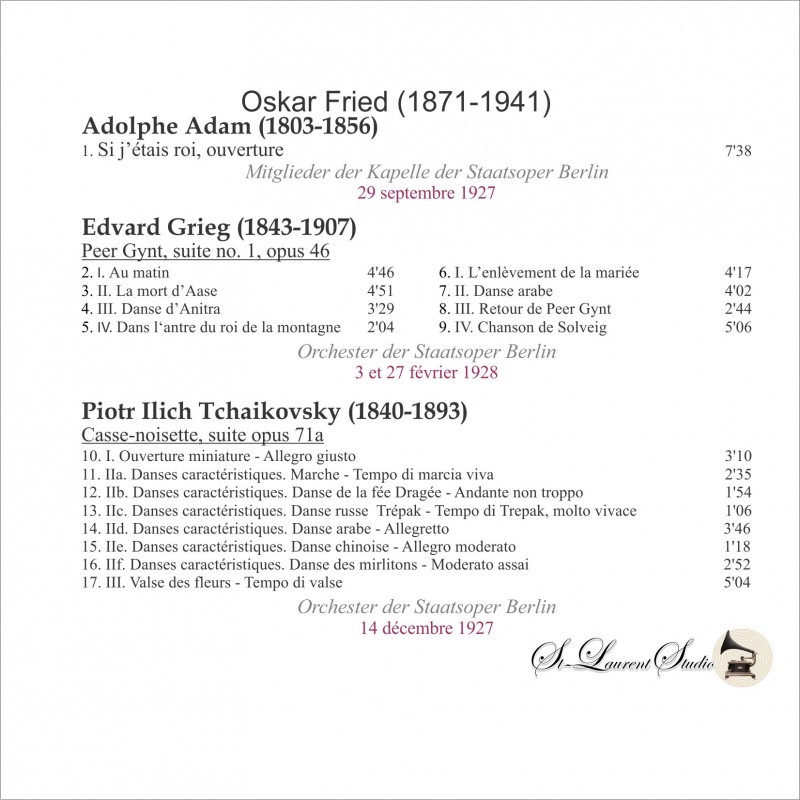 Oskar Fried (1871-1941)

Adolphe Adam (1803-1856)

1. Si j'étais roi, ouverture 7'38

Mitglieder der Kapelle der Staatsoper Berlin
29 septembre 1927

Edvard Grieg (1843-1907)

Peer Gynt, suite no. 1, opus 46

2. I. Au matin 4'46
3. II. La mort d'Aase 4'51
4. III. Danse d'Anitra 3'29
5. IV. Dans l'antre du roi de la montagne 2'04

6. I. L'enlèvement de la mariée 4'17
7. II. Danse arabe 4'02
8. III. Retour de Peer Gynt 2'44
9. IV. Chanson de Solveig 5'06

Orchester der Staatsoper Berlin
3 et 27 février 1928

Piotr Ilich Tchaikovsky (1840-1893)

Casse-noisette, suite opus 71a

10. I. Ouverture miniature - Allegro giusto 3'10
11. IIa. Danses caractéristiques. Marche - Tempo di marcia viva 2'35
12. IIb. Danses caractéristiques. Danse de la fée Dragée - Andante non troppo 1'54
13. IIc. Danses caractéristiques. Danse russe Trépak - Tempo di Trepak, molto vivace 1'06
14. IId. Danses caractéristiques. Danse arabe - Allegretto 3'46
15. IIe. Danses caractéristiques. Danse chinoise - Allegro moderato 1'18
16. IIf. Danses caractéristiques. Danse des mirlitons - Moderato assai 2'52
17. III. Valse des fleurs - Tempo di valse 5'04

Orchester der Staatsoper Berlin
14 décembre 1927

St-Laurent Studio